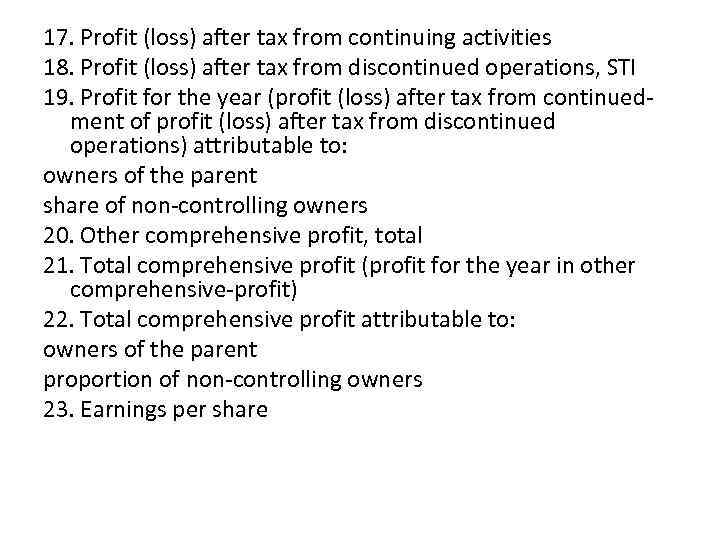 17. Profit (loss) after tax from continuing activities
18. Profit (loss) after tax from discontinued operations, STI
19. Profit for the year (profit (loss) after tax from continuedment of profit (loss) after tax from discontinued operations) attributable to:
owners of the parent
share of non-controlling owners
20. Other comprehensive profit, total
21. Total comprehensive profit (profit for the year in other comprehensive-profit)
22. Total comprehensive profit attributable to:
owners of the parent
proportion of non-controlling owners
23. Earnings per share